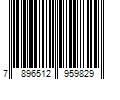 7 896512 959829